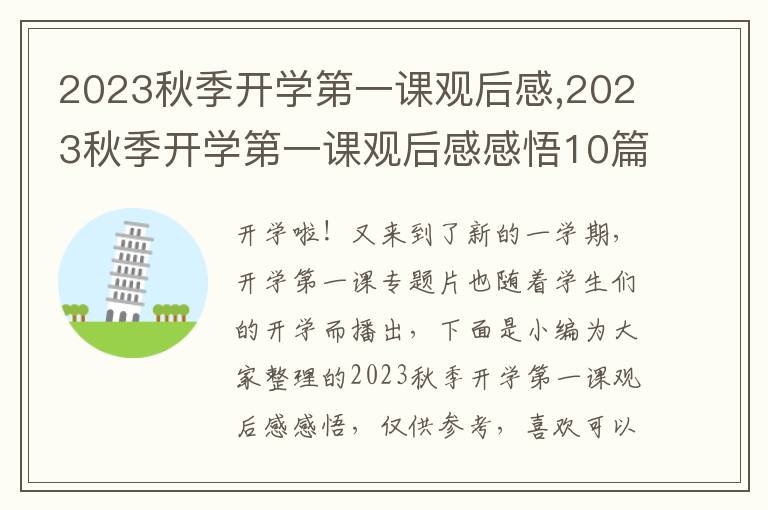 2023秋季开学第一课观后感,2023秋季开学第一课观后感感悟10篇

开学啦！又来到了新的一学期，开学第一课专题片也随着学生们的开学而播出，下面是小编为大家整理的2023秋季开学第一课观后感感悟，仅供参考，喜欢可以